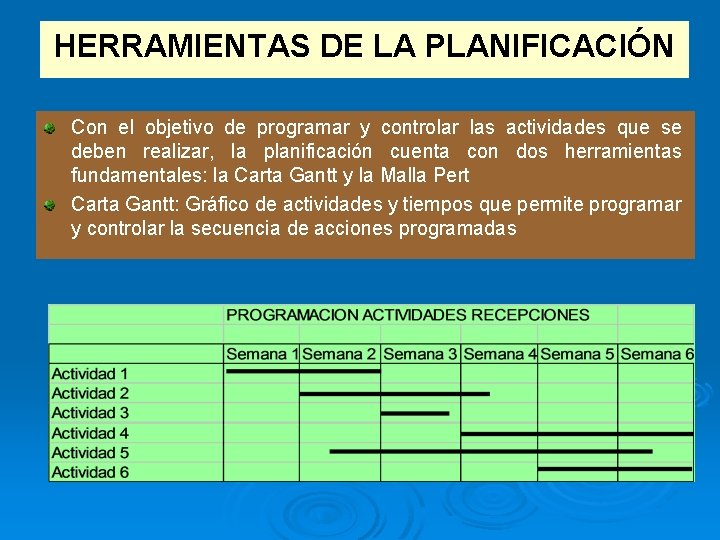 HERRAMIENTAS DE LA PLANIFICACIÓN

Con el objetivo de programar y controlar las actividades que se deben realizar, la planificación cuenta con dos herramientas fundamentales: la Carta Gantt y la Malla Pert

Carta Gantt: Gráfico de actividades y tiempos que permite programar y controlar la secuencia de acciones programadas

PROGRAMACION ACTIVIDADES RECEPCIONES

| | Semana 1 | Semana 2 | Semana 3 | Semana 4 | Semana 5 | Semana 6 |
|---|---|---|---|---|---|---|
| Actividad 1 | | | | | | |
| Actividad 2 | | | | | | |
| Actividad 3 | | | | | | |
| Actividad 4 | | | | | | |
| Actividad 5 | | | | | | |
| Actividad 6 | | | | | | |